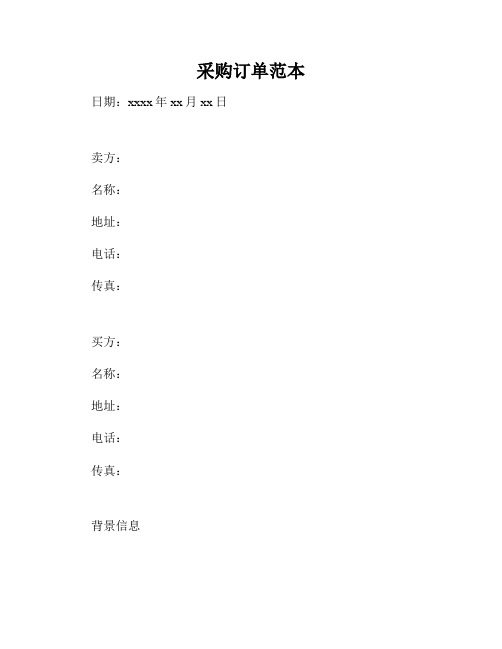 采购订单范本

日期：xxxx 年 xx 月 xx 日

卖方：

名称：

地址：

电话：

传真：

买方：

名称：

地址：

电话：

传真：

背景信息